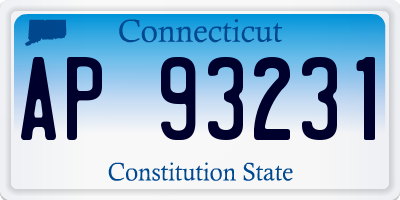 Connecticut

AP 93231

Constitution State